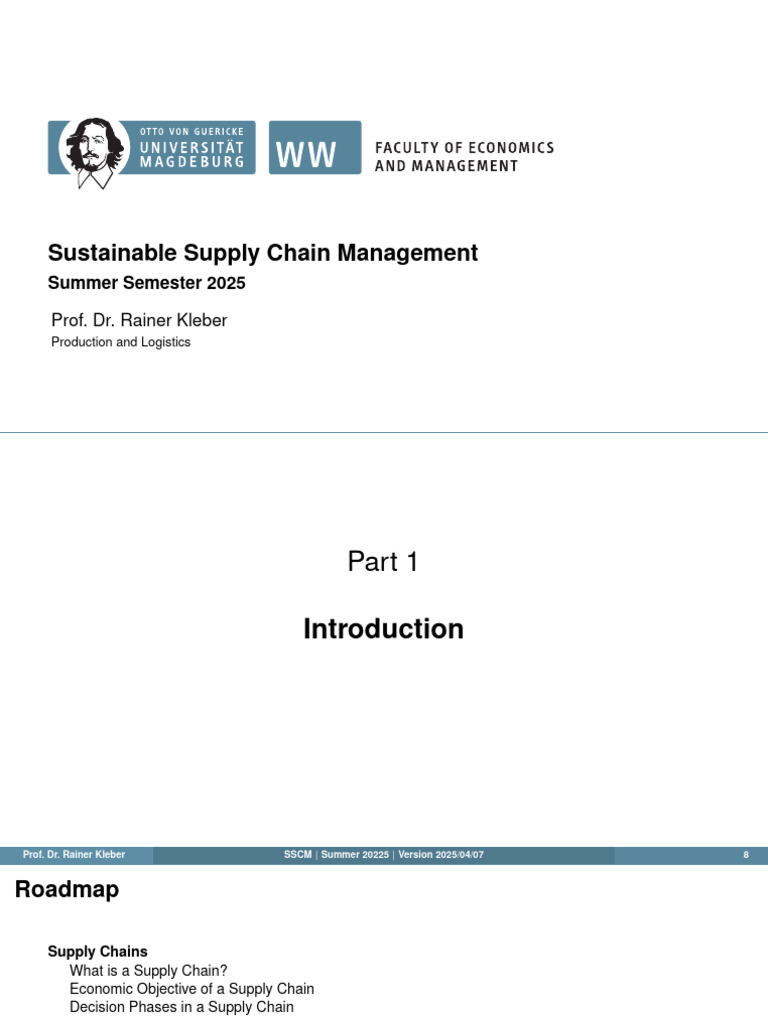 OTTO VON GUERICKE
UNIVERSITÄT
MAGDEBURG

WW

FACULTY OF ECONOMICS
AND MANAGEMENT

Sustainable Supply Chain Management

Summer Semester 2025

Prof. Dr. Rainer Kleber

Production and Logistics

Part 1

Introduction

Prof. Dr. Rainer Kleber

SSCM | Summer 20225 | Version 2025/04/07

8

Roadmap

Supply Chains

What is a Supply Chain?

Economic Objective of a Supply Chain

Decision Phases in a Supply Chain